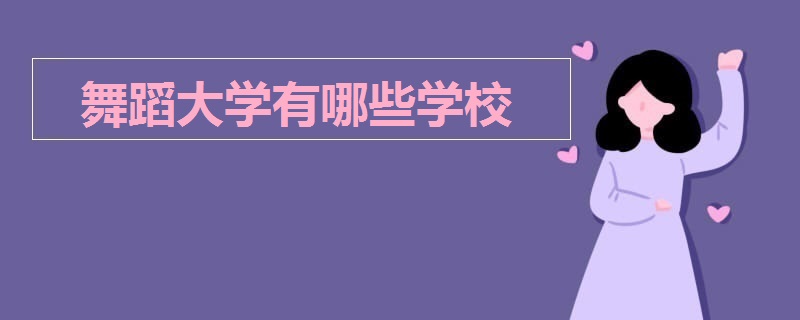 舞蹈大学有哪些学校